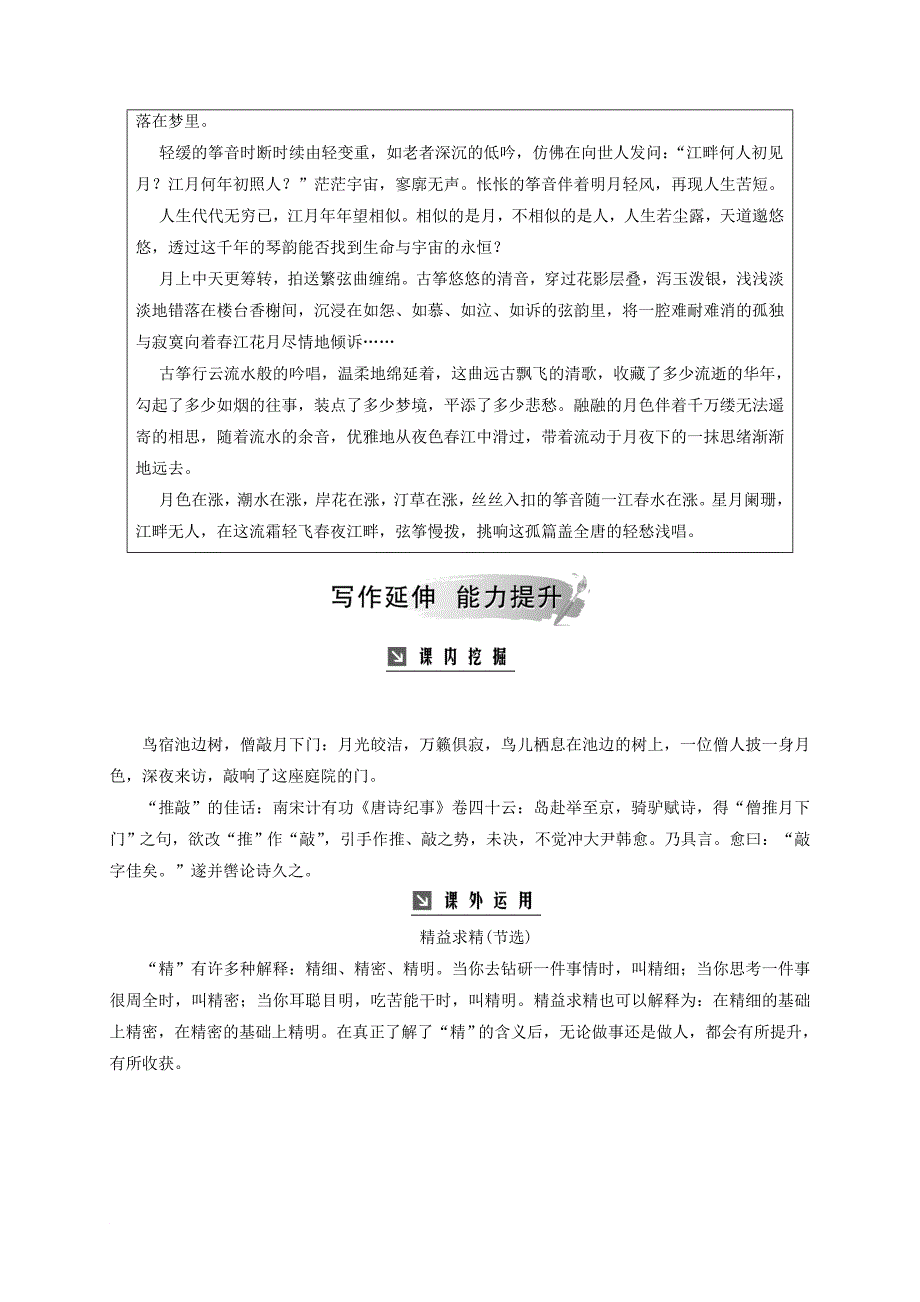 落在梦里。

轻缓的筝音时断时续由轻变重，如老者深沉的低吟，仿佛在向世人发问：“江畔何人初见月？江月何年初照人？”茫茫宇宙，寥廓无声。怅怅的筝音伴着明月轻风，再现人生苦短。

人生代代无穷已，江月年年望相似。相似的是月，不相似的是人，人生若尘露，天道邈悠悠，透过这千年的琴韵能否找到生命与宇宙的永恒？

月上中天更筹转，拍送繁弦曲缠绵。古筝悠悠的清音，穿过花影层叠，泻玉泼银，浅浅淡淡地错落在楼台香榭间，沉浸在如怨、如慕、如泣、如诉的弦韵里，将一腔难耐难消的孤独与寂寞向着春江花月尽情地倾诉……

古筝行云流水般的吟唱，温柔地绵延着，这曲远古飘飞的清歌，收藏了多少流逝的华年，勾起了多少如烟的往事，装点了多少梦境，平添了多少悲愁。融融的月色伴着千万缕无法遥寄的相思，随着流水的余音，优雅地从夜色春江中滑过，带着流动于月夜下的一抹思绪渐渐地远去。

月色在涨，潮水在涨，岸花在涨，汀草在涨，丝丝入扣的筝音随一江春水在涨。星月阑珊，江畔无人，在这流霜轻飞春夜江畔，弦筝慢拨，挑响这孤篇盖全唐的轻愁浅唱。

写作延伸　能力提升

课内挖掘

鸟宿池边树，僧敲月下门：月光皎洁，万籁俱寂，鸟儿栖息在池边的树上，一位僧人披一身月色，深夜来访，敲响了这座庭院的门。

“推敲”的佳话：南宋计有功《唐诗纪事》卷四十云：岛赴举至京，骑驴赋诗，得“僧推月下门”之句，欲改“推”作“敲”，引手作推、敲之势，未决，不觉冲大尹韩愈。乃具言。愈曰：“敲字佳矣。”遂并辔论诗久之。

课外运用

精益求精(节选)

“精”有许多种解释：精细、精密、精明。当你去钻研一件事情时，叫精细；当你思考一件事很周全时，叫精密；当你耳聪目明，吃苦能干时，叫精明。精益求精也可以解释为：在精细的基础上精密，在精密的基础上精明。在真正了解了“精”的含义后，无论做事还是做人，都会有所提升，有所收获。